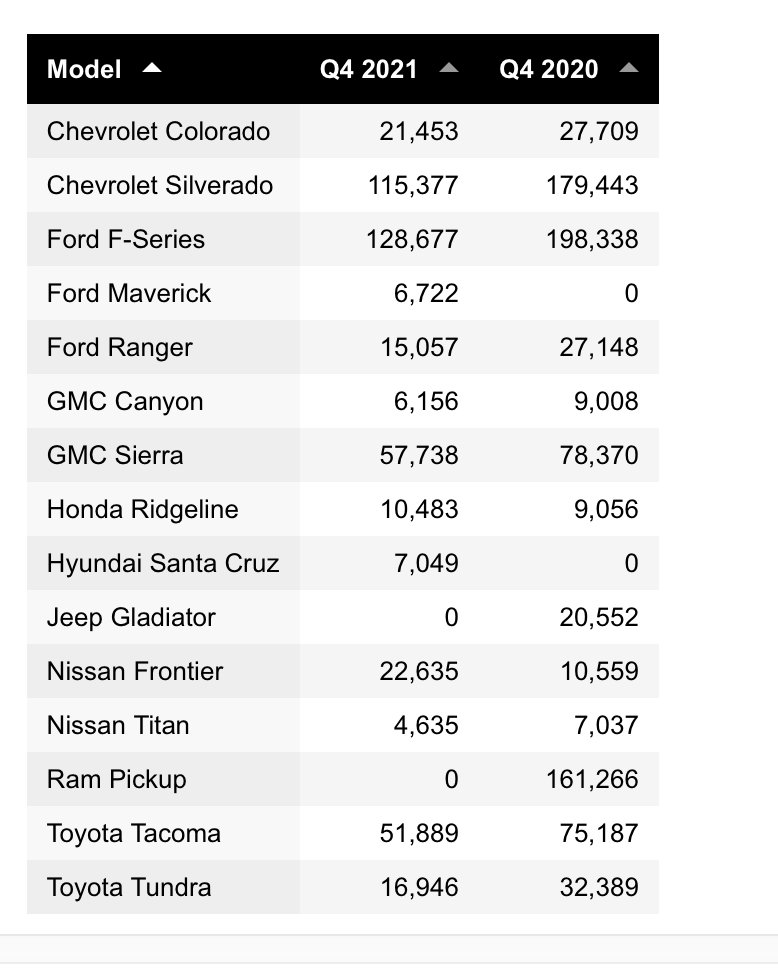 | Model | Q4 2021 | Q4 2020 |
|---|---|---|
| Chevrolet Colorado | 21,453 | 27,709 |
| Chevrolet Silverado | 115,377 | 179,443 |
| Ford F-Series | 128,677 | 198,338 |
| Ford Maverick | 6,722 | 0 |
| Ford Ranger | 15,057 | 27,148 |
| GMC Canyon | 6,156 | 9,008 |
| GMC Sierra | 57,738 | 78,370 |
| Honda Ridgeline | 10,483 | 9,056 |
| Hyundai Santa Cruz | 7,049 | 0 |
| Jeep Gladiator | 0 | 20,552 |
| Nissan Frontier | 22,635 | 10,559 |
| Nissan Titan | 4,635 | 7,037 |
| Ram Pickup | 0 | 161,266 |
| Toyota Tacoma | 51,889 | 75,187 |
| Toyota Tundra | 16,946 | 32,389 |